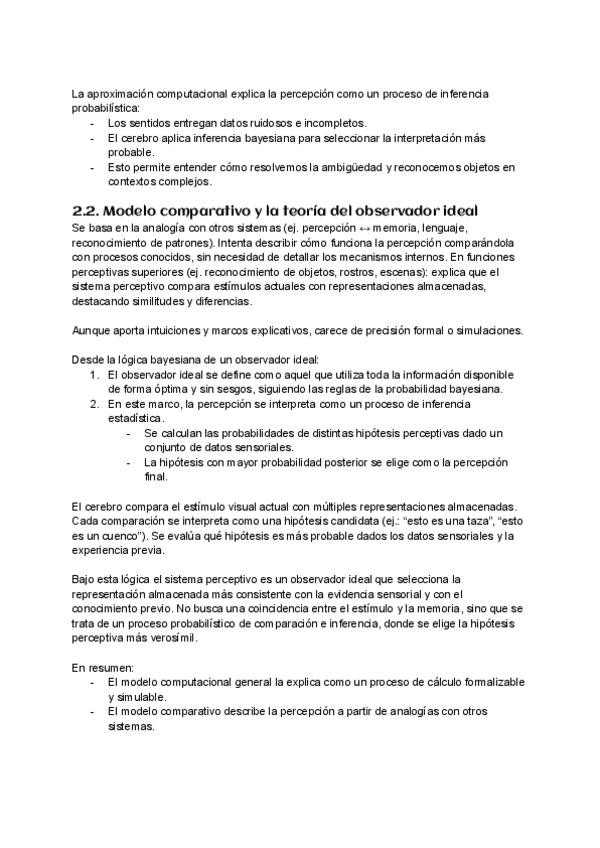 La aproximación computacional explica la percepción como un proceso de inferencia probabilística:

- Los sentidos entregan datos ruidosos e incompletos.
- El cerebro aplica inferencia bayesiana para seleccionar la interpretación más probable.
- Esto permite entender cómo resolvemos la ambigüedad y reconocemos objetos en contextos complejos.

2.2. Modelo comparativo y la teoría del observador ideal

Se basa en la analogía con otros sistemas (ej. percepción ↔ memoria, lenguaje, reconocimiento de patrones). Intenta describir cómo funciona la percepción comparándola con procesos conocidos, sin necesidad de detallar los mecanismos internos. En funciones perceptivas superiores (ej. reconocimiento de objetos, rostros, escenas): explica que el sistema perceptivo compara estímulos actuales con representaciones almacenadas, destacando similitudes y diferencias.

Aunque aporta intuiciones y marcos explicativos, carece de precisión formal o simulaciones.

Desde la lógica bayesiana de un observador ideal:

1. El observador ideal se define como aquel que utiliza toda la información disponible de forma óptima y sin sesgos, siguiendo las reglas de la probabilidad bayesiana.
2. En este marco, la percepción se interpreta como un proceso de inferencia estadística.
   - Se calculan las probabilidades de distintas hipótesis perceptivas dado un conjunto de datos sensoriales.
   - La hipótesis con mayor probabilidad posterior se elige como la percepción final.

El cerebro compara el estímulo visual actual con múltiples representaciones almacenadas. Cada comparación se interpreta como una hipótesis candidata (ej.: "esto es una taza", "esto es un cuenco"). Se evalúa qué hipótesis es más probable dados los datos sensoriales y la experiencia previa.

Bajo esta lógica el sistema perceptivo es un observador ideal que selecciona la representación almacenada más consistente con la evidencia sensorial y con el conocimiento previo. No busca una coincidencia entre el estímulo y la memoria, sino que se trata de un proceso probabilístico de comparación e inferencia, donde se elige la hipótesis perceptiva más verosímil.

En resumen:

- El modelo computacional general la explica como un proceso de cálculo formalizable y simulable.
- El modelo comparativo describe la percepción a partir de analogías con otros sistemas.